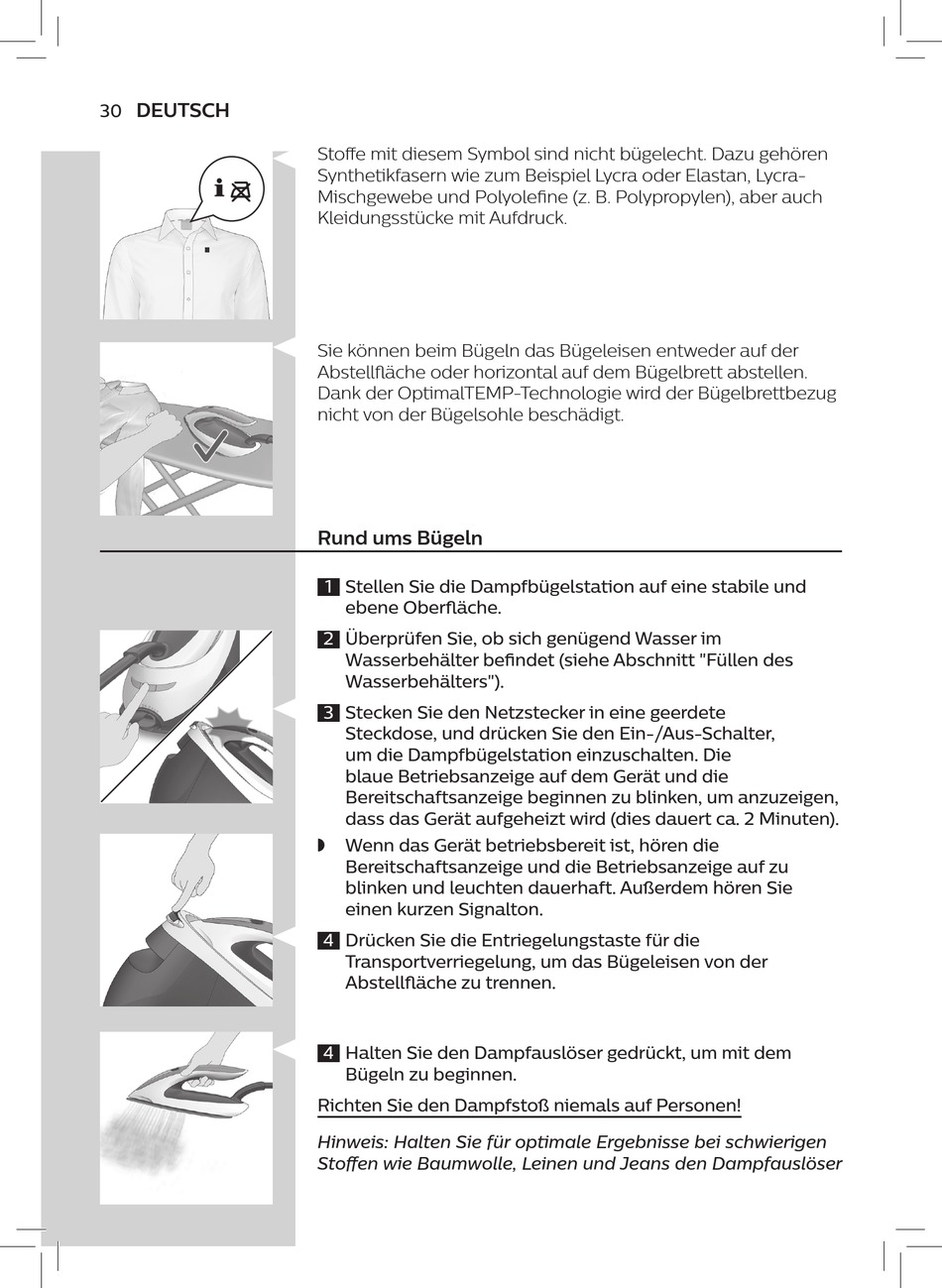 30 DEUTSCH

Stoffe mit diesem Symbol sind nicht bügelecht. Dazu gehören Synthetikfasern wie zum Beispiel Lycra oder Elastan, Lycra-Mischgewebe und Polyolefine (z. B. Polypropylen), aber auch Kleidungsstücke mit Aufdruck.

Sie können beim Bügeln das Bügeleisen entweder auf der Abstellfläche oder horizontal auf dem Bügelbrett abstellen. Dank der OptimalTEMP-Technologie wird der Bügelbrettbezug nicht von der Bügelsohle beschädigt.

Rund ums Bügeln

1 Stellen Sie die Dampfbügelstation auf eine stabile und ebene Oberfläche.

2 Überprüfen Sie, ob sich genügend Wasser im Wasserbehälter befindet (siehe Abschnitt "Füllen des Wasserbehälters").

3 Stecken Sie den Netzstecker in eine geerdete Steckdose, und drücken Sie den Ein-/Aus-Schalter, um die Dampfbügelstation einzuschalten. Die blaue Betriebsanzeige auf dem Gerät und die Bereitschaftsanzeige beginnen zu blinken, um anzuzeigen, dass das Gerät aufgeheizt wird (dies dauert ca. 2 Minuten).

◗ Wenn das Gerät betriebsbereit ist, hören die Bereitschaftsanzeige und die Betriebsanzeige auf zu blinken und leuchten dauerhaft. Außerdem hören Sie einen kurzen Signalton.

4 Drücken Sie die Entriegelungstaste für die Transportverriegelung, um das Bügeleisen von der Abstellfläche zu trennen.

4 Halten Sie den Dampfauslöser gedrückt, um mit dem Bügeln zu beginnen.

Richten Sie den Dampfstoß niemals auf Personen!

Hinweis: Halten Sie für optimale Ergebnisse bei schwierigen Stoffen wie Baumwolle, Leinen und Jeans den Dampfauslöser